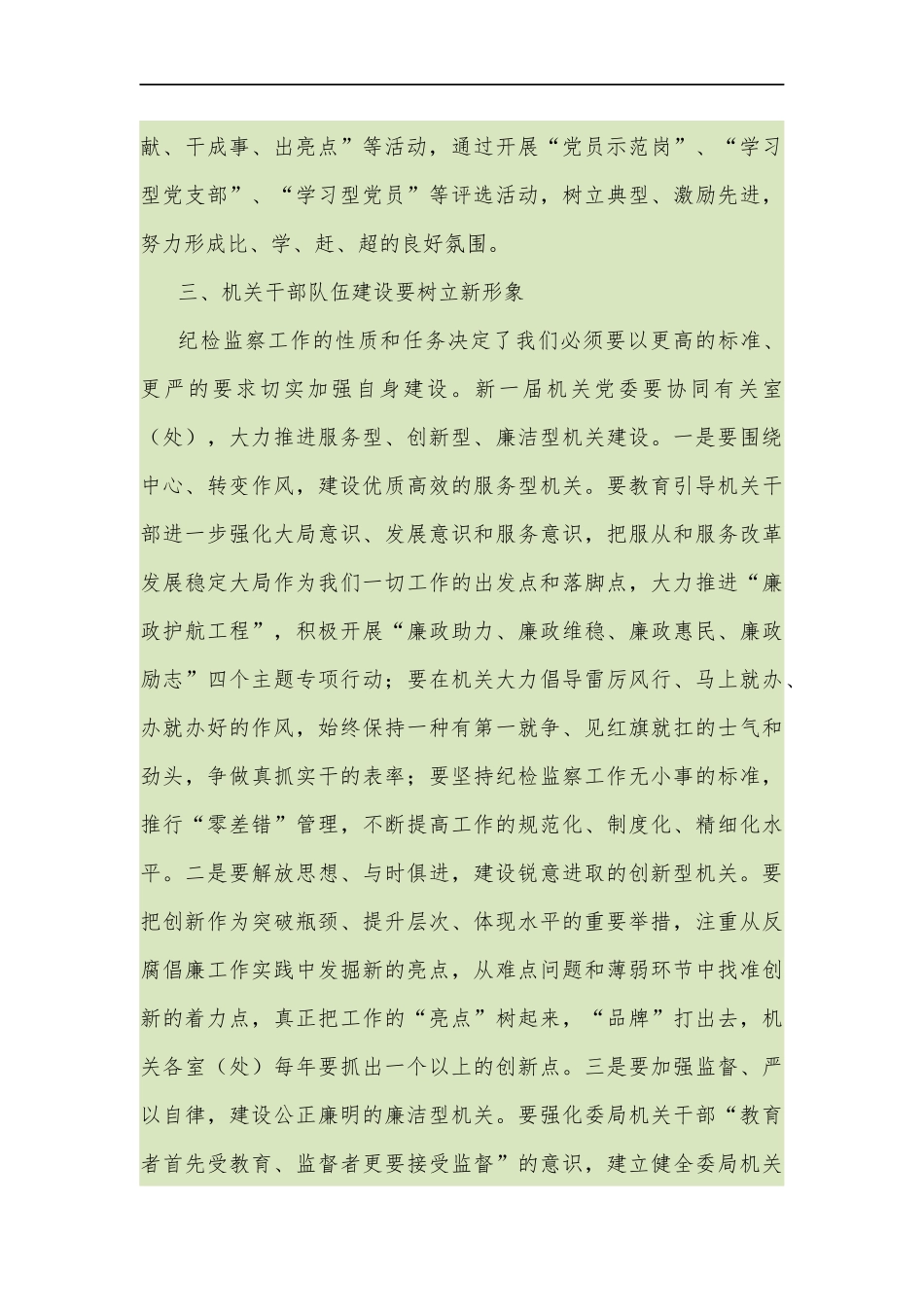 献、干成事、出亮点”等活动，通过开展“党员示范岗”、“学习型党支部”、“学习型党员”等评选活动，树立典型、激励先进，努力形成比、学、赶、超的良好氛围。

三、机关干部队伍建设要树立新形象

纪检监察工作的性质和任务决定了我们必须要以更高的标准、更严的要求切实加强自身建设。新一届机关党委要协同有关室（处），大力推进服务型、创新型、廉洁型机关建设。一是要围绕中心、转变作风，建设优质高效的服务型机关。要教育引导机关干部进一步强化大局意识、发展意识和服务意识，把服从和服务改革发展稳定大局作为我们一切工作的出发点和落脚点，大力推进“廉政护航工程”，积极开展“廉政助力、廉政维稳、廉政惠民、廉政励志”四个主题专项行动；要在机关大力倡导雷厉风行、马上就办、办就办好的作风，始终保持一种有第一就争、见红旗就扛的士气和劲头，争做真抓实干的表率；要坚持纪检监察工作无小事的标准，推行“零差错”管理，不断提高工作的规范化、制度化、精细化水平。二是要解放思想、与时俱进，建设锐意进取的创新型机关。要把创新作为突破瓶颈、提升层次、体现水平的重要举措，注重从反腐倡廉工作实践中发掘新的亮点，从难点问题和薄弱环节中找准创新的着力点，真正把工作的“亮点”树起来，“品牌”打出去，机关各室（处）每年要抓出一个以上的创新点。三是要加强监督、严以自律，建设公正廉明的廉洁型机关。要强化委局机关干部“教育者首先受教育、监督者更要接受监督”的意识，建立健全委局机关